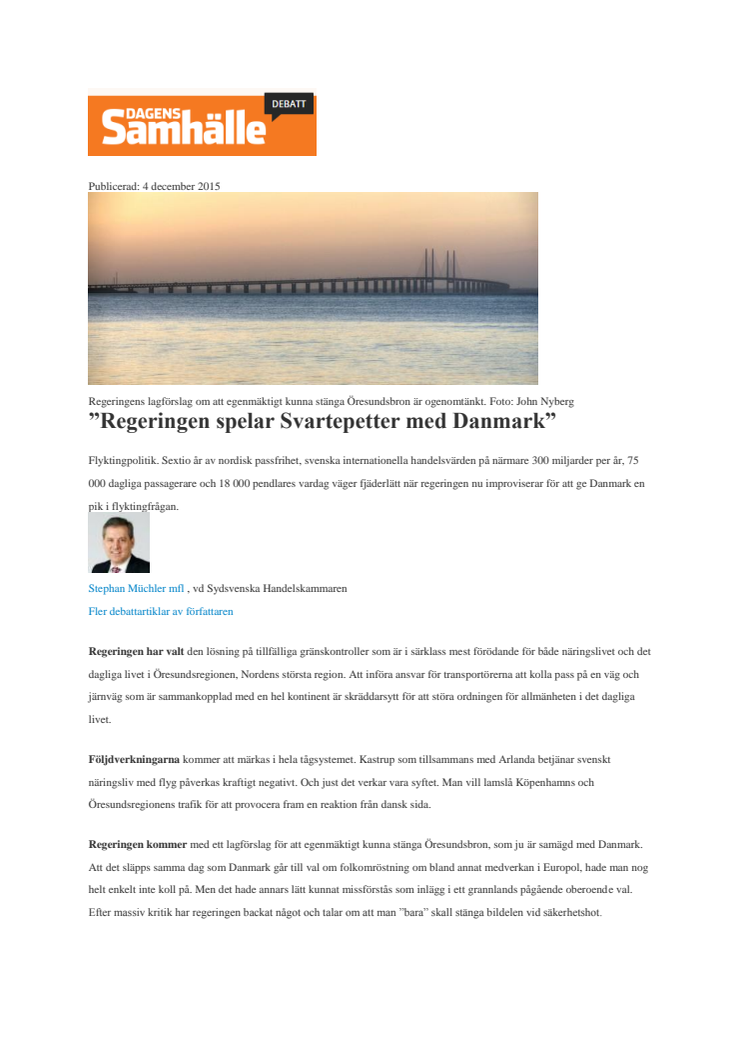 DAGENS Samhälle DEBATT

Publicerad: 4 december 2015

Regeringens lagförslag om att egenmäktigt kunna stänga Öresundsbron är ogenomtänkt. Foto: John Nyberg

”Regeringen spelar Svartepetter med Danmark”

Flyktingpolitik. Sextio år av nordisk passfrihet, svenska internationella handelsvärden på närmare 300 miljarder per år, 75 000 dagliga passagerare och 18 000 pendlares vardag väger fjäderlätt när regeringen nu improviserar för att ge Danmark en pik i flyktingfrågan.

Stephan Müchler mfl , vd Sydsvenska Handelskammaren

Fler debattartiklar av författaren

Regeringen har valt den lösning på tillfälliga gränskontroller som är i särklass mest förödande för både näringslivet och det dagliga livet i Öresundsregionen, Nordens största region. Att införa ansvar för transportörerna att kolla pass på en väg och järnväg som är sammankopplad med en hel kontinent är skräddarsytt för att störa ordningen för allmänheten i det dagliga livet.

Följdverkningarna kommer att märkas i hela tågsystemet. Kastrup som tillsammans med Arlanda betjänar svenskt näringsliv med flyg påverkas kraftigt negativt. Och just det verkar vara syftet. Man vill lamslå Köpenhamns och Öresundsregionens trafik för att provocera fram en reaktion från dansk sida.

Regeringen kommer med ett lagförslag för att egenmäktigt kunna stänga Öresundsbron, som ju är samägd med Danmark. Att det släpps samma dag som Danmark går till val om folkomröstning om bland annat medverkan i Europol, hade man nog helt enkelt inte koll på. Men det hade annars lätt kunnat missförstås som inlägg i ett grannlands pågående oberoende val. Efter massiv kritik har regeringen backat något och talar om att man ”bara” skall stänga bildelen vid säkerhetshot.